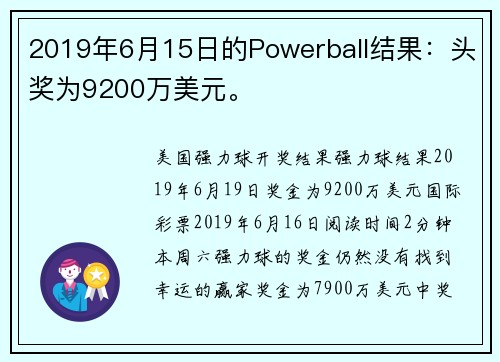 2019年6月15日的Powerball结果：头奖为9200万美元。

美国强力球开奖结果强力球结果2019年6月19日奖金为9200万美元国际彩票2019年6月16日阅读时间2分钟本周六强力球的奖金仍然没有找到幸运的赢家奖金为7900万美元中奖